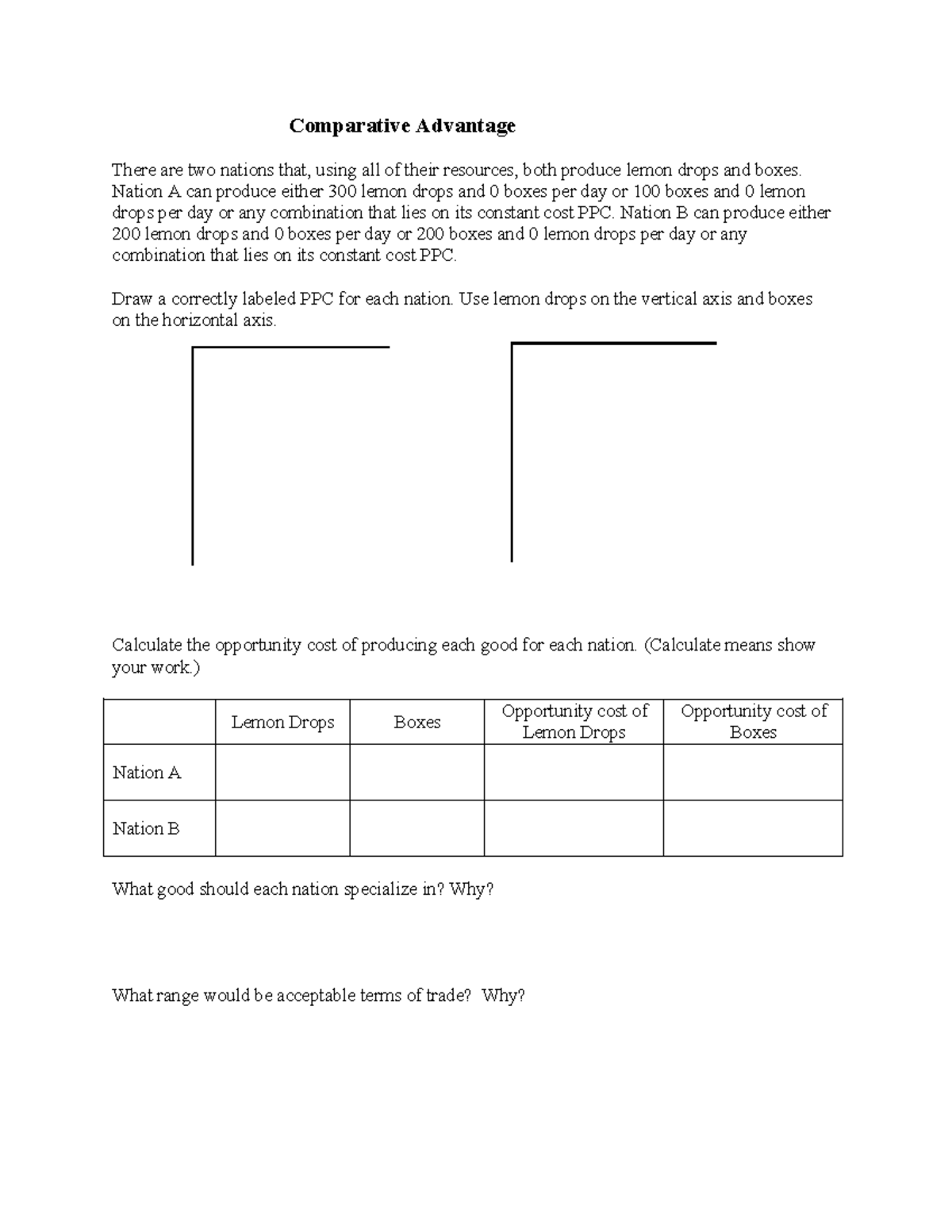 Comparative Advantage

There are two nations that, using all of their resources, both produce lemon drops and boxes. Nation A can produce either 300 lemon drops and 0 boxes per day or 100 boxes and 0 lemon drops per day or any combination that lies on its constant cost PPC. Nation B can produce either 200 lemon drops and 0 boxes per day or 200 boxes and 0 lemon drops per day or any combination that lies on its constant cost PPC.

Draw a correctly labeled PPC for each nation. Use lemon drops on the vertical axis and boxes on the horizontal axis.

Calculate the opportunity cost of producing each good for each nation. (Calculate means show your work.)

| | Lemon Drops | Boxes | Opportunity cost of Lemon Drops | Opportunity cost of Boxes |
|---|---|---|---|---|
| Nation A | | | | |
| Nation B | | | | |

What good should each nation specialize in? Why?

What range would be acceptable terms of trade? Why?